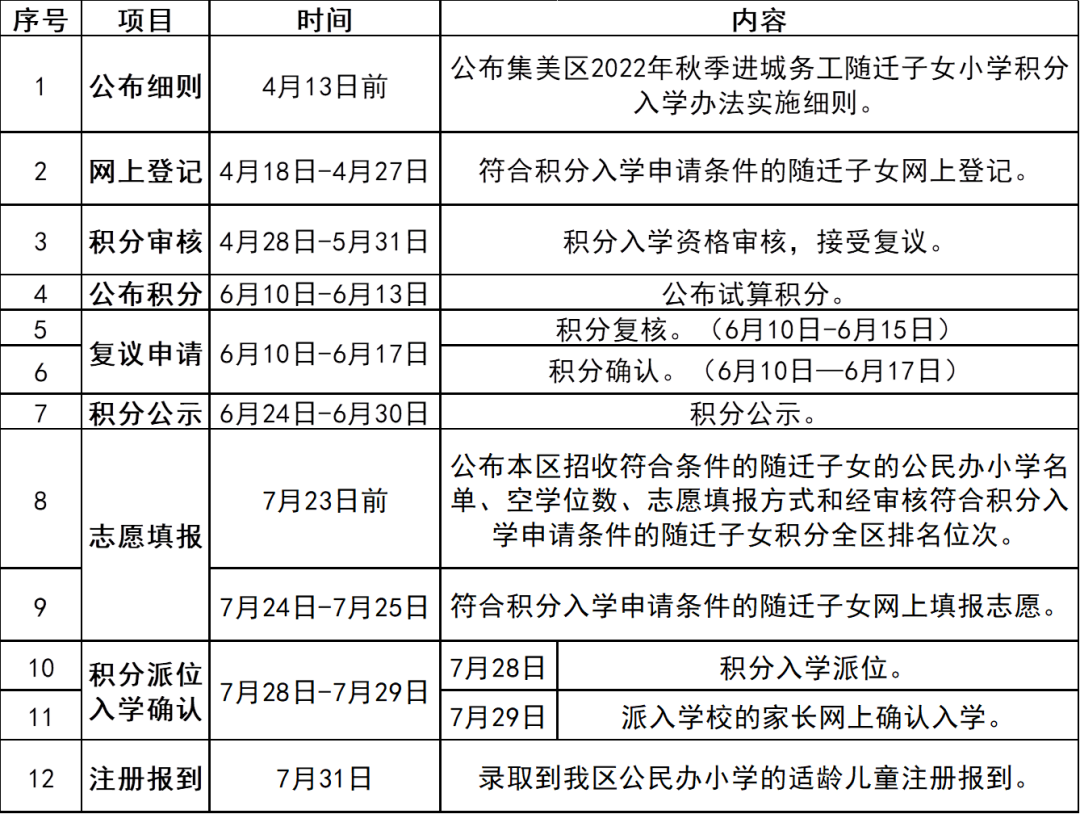 | 序号 | 项目 | 时间 | 内容 | |
|---|---|---|---|---|
| 1 | 公布细则 | 4月13日前 | 公布集美区2022年秋季进城务工随迁子女小学积分入学办法实施细则。 | |
| 2 | 网上登记 | 4月18日-4月27日 | 符合积分入学申请条件的随迁子女网上登记。 | |
| 3 | 积分审核 | 4月28日-5月31日 | 积分入学资格审核，接受复议。 | |
| 4 | 公布积分 | 6月10日-6月13日 | 公布试算积分。 | |
| 5 | 复议申请 | 6月10日-6月17日 | 积分复核。（6月10日-6月15日） | |
| 6 | | | 积分确认。（6月10日—6月17日） | |
| 7 | 积分公示 | 6月24日-6月30日 | 积分公示。 | |
| 8 | 志愿填报 | 7月23日前 | 公布本区招收符合条件的随迁子女的公民办小学名单、空学位数、志愿填报方式和经审核符合积分入学申请条件的随迁子女积分全区排名位次。 | |
| 9 | | 7月24日-7月25日 | 符合积分入学申请条件的随迁子女网上填报志愿。 | |
| 10 | 积分派位入学确认 | 7月28日-7月29日 | 7月28日 | 积分入学派位。 |
| 11 | | | 7月29日 | 派入学校的家长网上确认入学。 |
| 12 | 注册报到 | 7月31日 | 录取到我区公民办小学的适龄儿童注册报到。 | |